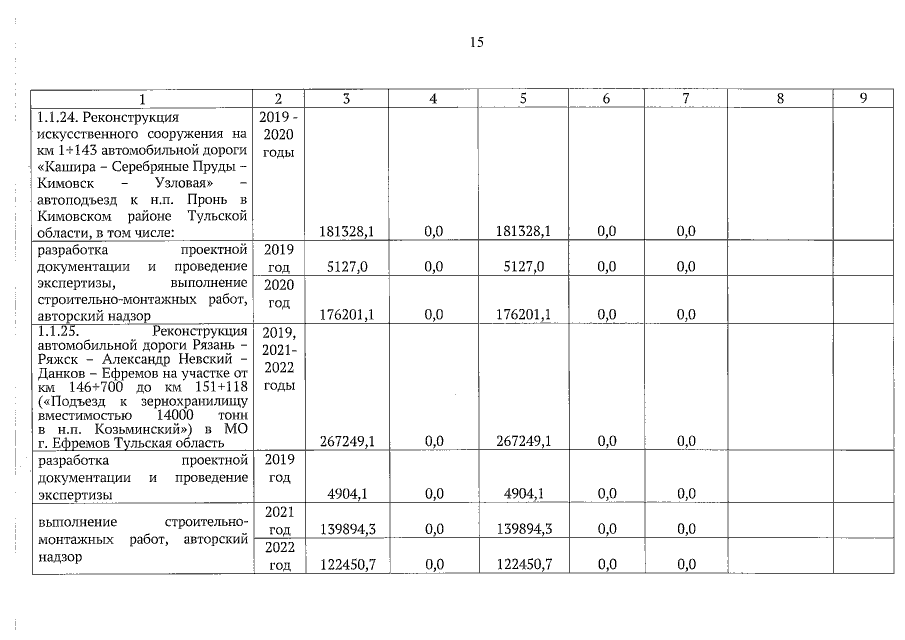 15

| 1 | 2 | 3 | 4 | 5 | 6 | 7 | 8 | 9 |
|---|---|---|---|---|---|---|---|---|
| 1.1.24. Реконструкция искусственного сооружения на км 1+143 автомобильной дороги «Кашира – Серебряные Пруды – Кимовск – Узловая» – автоподъезд к н.п. Пронь в Кимовском районе Тульской области, в том числе: | 2019 - 2020 годы | 181328,1 | 0,0 | 181328,1 | 0,0 | 0,0 | | |
| разработка проектной документации и проведение экспертизы, выполнение строительно-монтажных работ, авторский надзор | 2019 год | 5127,0 | 0,0 | 5127,0 | 0,0 | 0,0 | | |
| | 2020 год | 176201,1 | 0,0 | 176201,1 | 0,0 | 0,0 | | |
| 1.1.25. Реконструкция автомобильной дороги Рязань – Ряжск – Александр Невский – Данков – Ефремов на участке от км 146+700 до км 151+118 («Подъезд к зернохранилищу вместимостью 14000 тонн в н.п. Козьминский») в МО г. Ефремов Тульская область | 2019, 2021-2022 годы | 267249,1 | 0,0 | 267249,1 | 0,0 | 0,0 | | |
| разработка проектной документации и проведение экспертизы | 2019 год | 4904,1 | 0,0 | 4904,1 | 0,0 | 0,0 | | |
| выполнение строительно-монтажных работ, авторский надзор | 2021 год | 139894,3 | 0,0 | 139894,3 | 0,0 | 0,0 | | |
| | 2022 год | 122450,7 | 0,0 | 122450,7 | 0,0 | 0,0 | | |